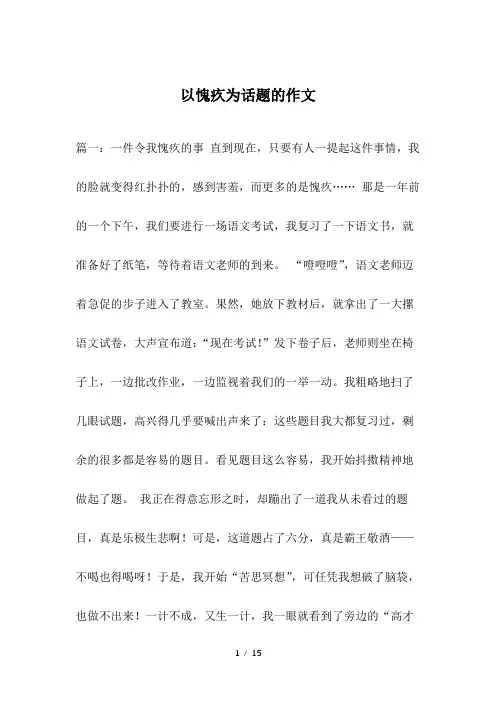 以愧疚为话题的作文

篇一：一件令我愧疚的事 直到现在，只要有人一提起这件事情，我的脸就变得红扑扑的，感到害羞，而更多的是愧疚…… 那是一年前的一个下午，我们要进行一场语文考试，我复习了一下语文书，就准备好了纸笔，等待着语文老师的到来。 “噔噔噔”，语文老师迈着急促的步子进入了教室。果然，她放下教材后，就拿出了一大摞语文试卷，大声宣布道：“现在考试!”发下卷子后，老师则坐在椅子上，一边批改作业，一边监视着我们的一举一动。我粗略地扫了几眼试题，高兴得几乎要喊出声来了：这些题目我大都复习过，剩余的很多都是容易的题目。看见题目这么容易，我开始抖擞精神地做起了题。 我正在得意忘形之时，却蹦出了一道我从未看过的题目，真是乐极生悲啊！可是，这道题占了六分，真是霸王敬酒——不喝也得喝呀！于是，我开始“苦思冥想”，可任凭我想破了脑袋，也做不出来！一计不成，又生一计，我一眼就看到了旁边的“高才

1 / 15